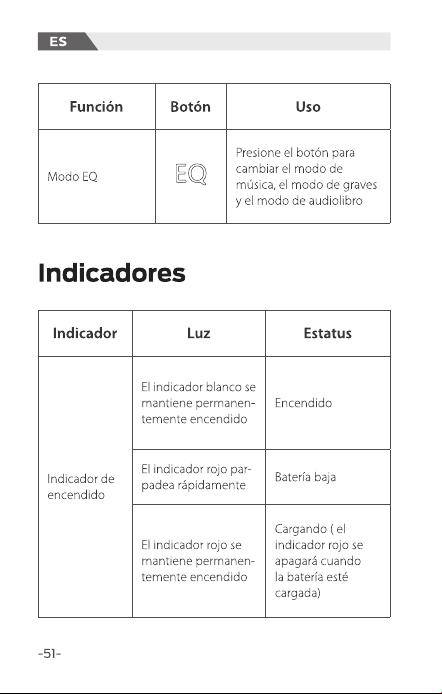 ES

| Función | Botón | Uso |
|---|---|---|
| Modo EQ | EQ | Presione el botón para cambiar el modo de música, el modo de graves y el modo de audiolibro |

Indicadores

| Indicador | Luz | Estatus |
|---|---|---|
| Indicador de encendido | El indicador blanco se mantiene permanentemente encendido | Encendido |
| | El indicador rojo parpadea rápidamente | Batería baja |
| | El indicador rojo se mantiene permanentemente encendido | Cargando ( el indicador rojo se apagará cuando la batería esté cargada) |

-51-